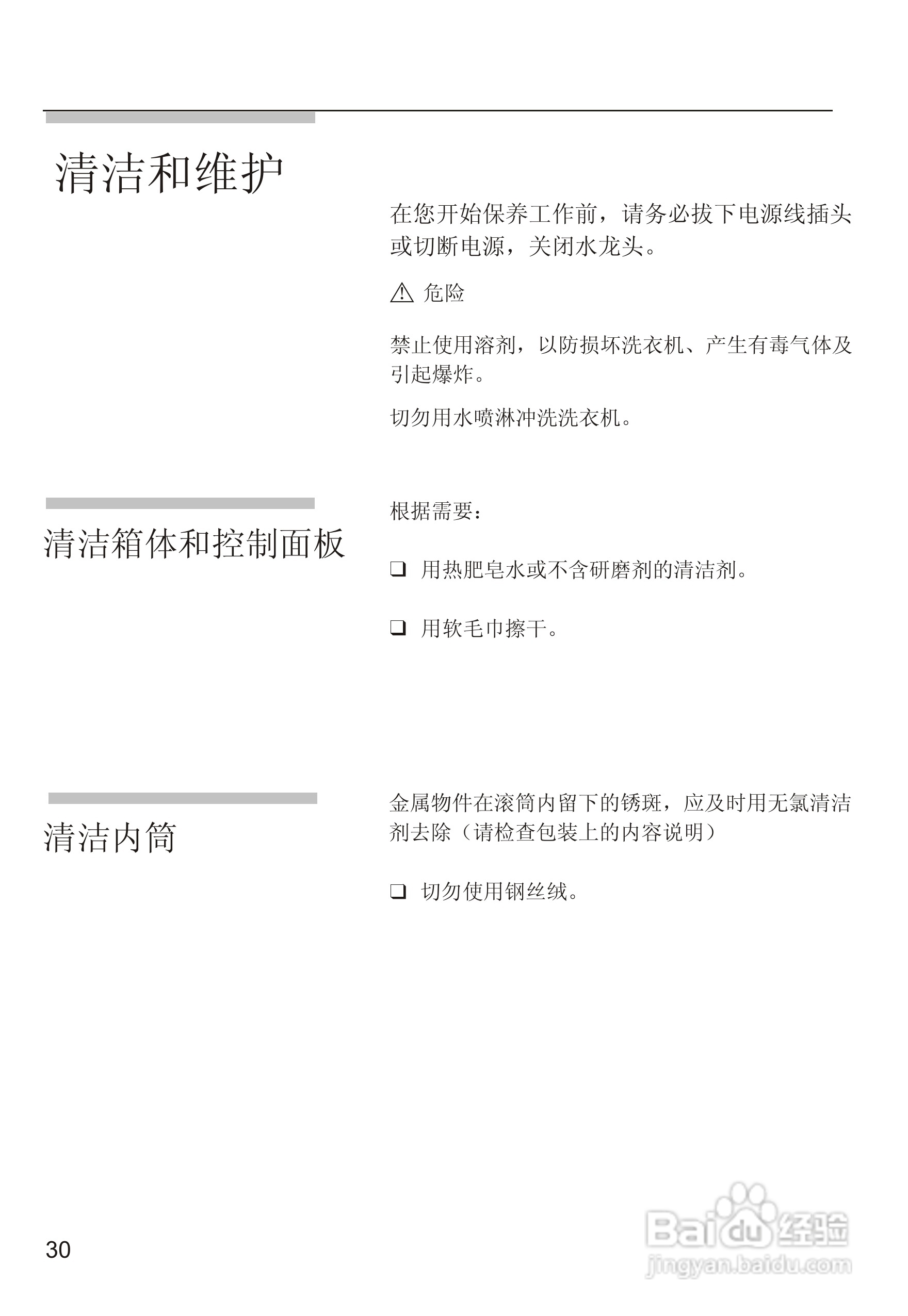 清洁和维护

在您开始保养工作前，请务必拔下电源线插头或切断电源，关闭水龙头。

⚠ 危险

禁止使用溶剂，以防损坏洗衣机、产生有毒气体及引起爆炸。

切勿用水喷淋冲洗洗衣机。

清洁箱体和控制面板

根据需要：

❑ 用热肥皂水或不含研磨剂的清洁剂。

❑ 用软毛巾擦干。

清洁内筒

金属物件在滚筒内留下的锈斑，应及时用无氯清洁剂去除（请检查包装上的内容说明）

❑ 切勿使用钢丝绒。

30

Baidu 经验
jingyan.baidu.com